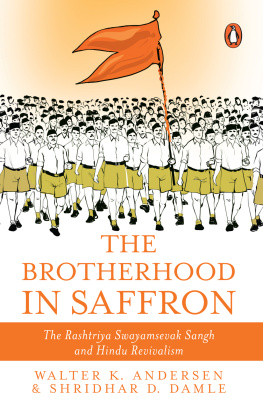 THE BROTHERHOOD IN SAFFRON

The Rashtriya Swayamsevak Sangh and Hindu Revivalism

WALTER K. ANDERSEN & SHRIDHAR D. DAMLE